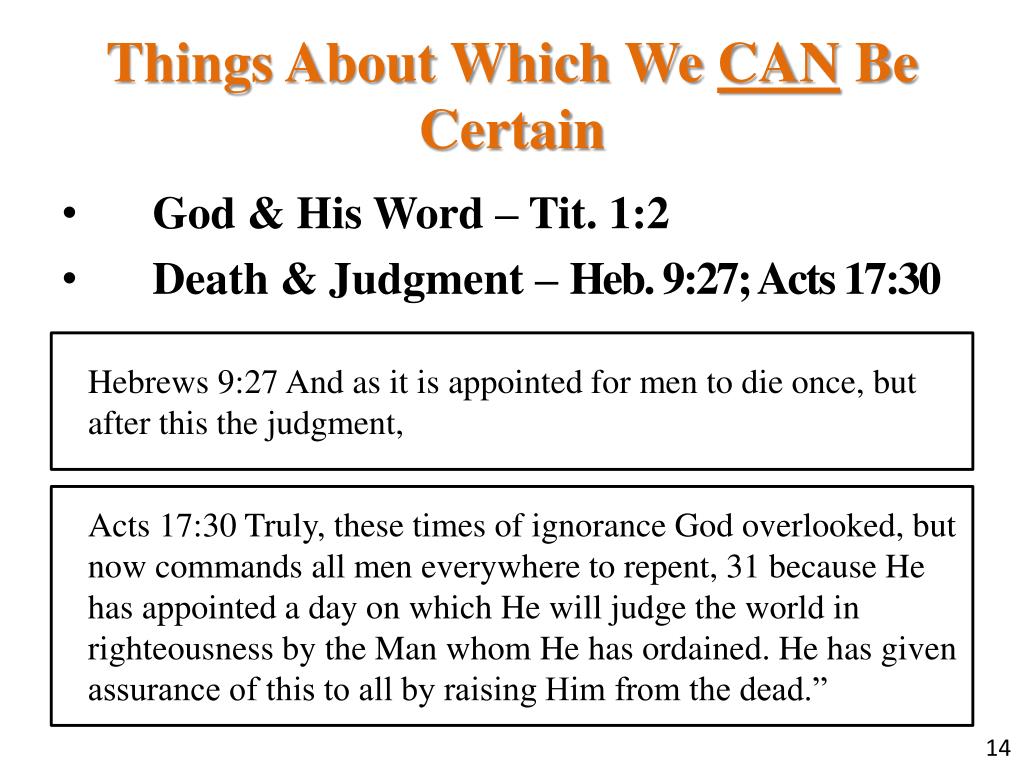 Things About Which We CAN Be Certain

• God & His Word – Tit. 1:2
• Death & Judgment – Heb. 9:27; Acts 17:30

Hebrews 9:27 And as it is appointed for men to die once, but after this the judgment,

Acts 17:30 Truly, these times of ignorance God overlooked, but now commands all men everywhere to repent, 31 because He has appointed a day on which He will judge the world in righteousness by the Man whom He has ordained. He has given assurance of this to all by raising Him from the dead.”

14